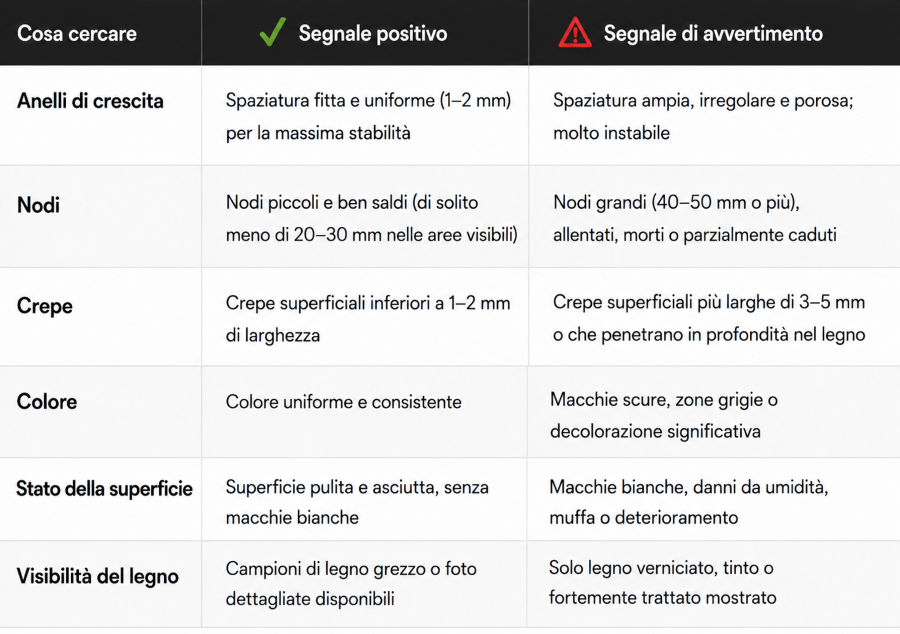 | Cosa cercare | Segnale positivo | Segnale di avvertimento |
|---|---|---|
| Anelli di crescita | Spaziatura fitta e uniforme (1–2 mm) per la massima stabilità | Spaziatura ampia, irregolare e porosa; molto instabile |
| Nodi | Nodi piccoli e ben saldi (di solito meno di 20–30 mm nelle aree visibili) | Nodi grandi (40–50 mm o più), allentati, morti o parzialmente caduti |
| Crepe | Crepe superficiali inferiori a 1–2 mm di larghezza | Crepe superficiali più larghe di 3–5 mm o che penetrano in profondità nel legno |
| Colore | Colore uniforme e consistente | Macchie scure, zone grigie o decolorazione significativa |
| Stato della superficie | Superficie pulita e asciutta, senza macchie bianche | Macchie bianche, danni da umidità, muffa o deterioramento |
| Visibilità del legno | Campioni di legno grezzo o foto dettagliate disponibili | Solo legno verniciato, tinto o fortemente trattato mostrato |